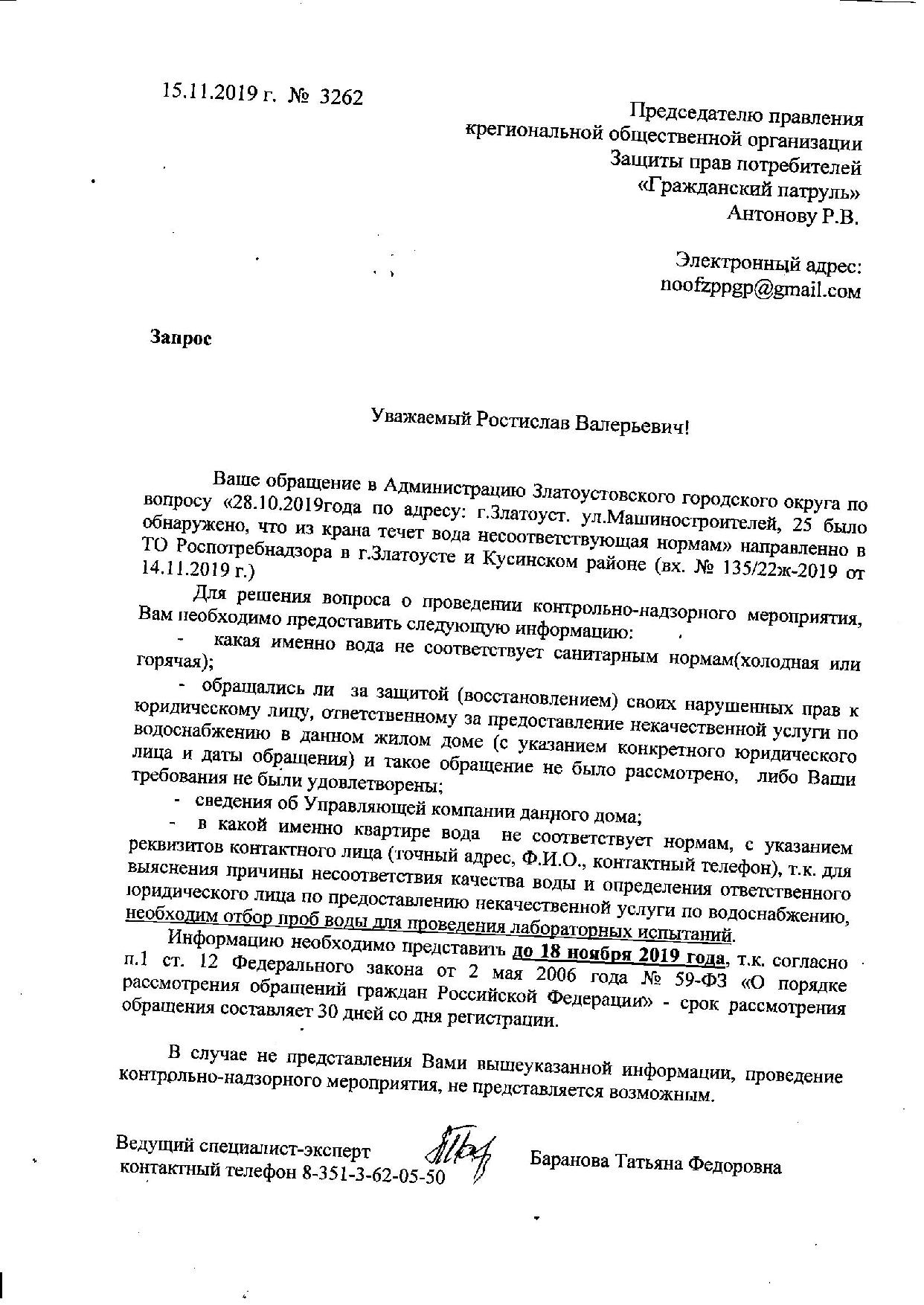 15.11.2019 г. № 3262

Председателю правления
крегиональной общественной организации
Защиты прав потребителей
«Гражданский патруль»
Антонову Р.В.

Электронный адрес:
noofzppgp@gmail.com

Запрос

Уважаемый Ростислав Валерьевич!

Ваше обращение в Администрацию Златоустовского городского округа по вопросу «28.10.2019года по адресу: г.Златоуст. ул.Машиностроителей, 25 было обнаружено, что из крана течет вода несоответствующая нормам» направленно в ТО Роспотребнадзора в г.Златоусте и Кусинском районе (вх. № 135/22ж-2019 от 14.11.2019 г.)

Для решения вопроса о проведении контрольно-надзорного мероприятия, Вам необходимо предоставить следующую информацию:

- какая именно вода не соответствует санитарным нормам(холодная или горячая);

- обращались ли за защитой (восстановлением) своих нарушенных прав к юридическому лицу, ответственному за предоставление некачественной услуги по водоснабжению в данном жилом доме (с указанием конкретного юридического лица и даты обращения) и такое обращение не было рассмотрено, либо Ваши требования не были удовлетворены;

- сведения об Управляющей компании данного дома;

- в какой именно квартире вода не соответствует нормам, с указанием реквизитов контактного лица (точный адрес, Ф.И.О., контактный телефон), т.к. для выяснения причины несоответствия качества воды и определения ответственного юридического лица по предоставлению некачественной услуги по водоснабжению, необходим отбор проб воды для проведения лабораторных испытаний.

Информацию необходимо представить до 18 ноября 2019 года, т.к. согласно п.1 ст. 12 Федерального закона от 2 мая 2006 года № 59-ФЗ «О порядке рассмотрения обращений граждан Российской Федерации» - срок рассмотрения обращения составляет 30 дней со дня регистрации.

В случае не представления Вами вышеуказанной информации, проведение контрольно-надзорного мероприятия, не представляется возможным.

Ведущий специалист-эксперт
контактный телефон 8-351-3-62-05-50
Баранова Татьяна Федоровна